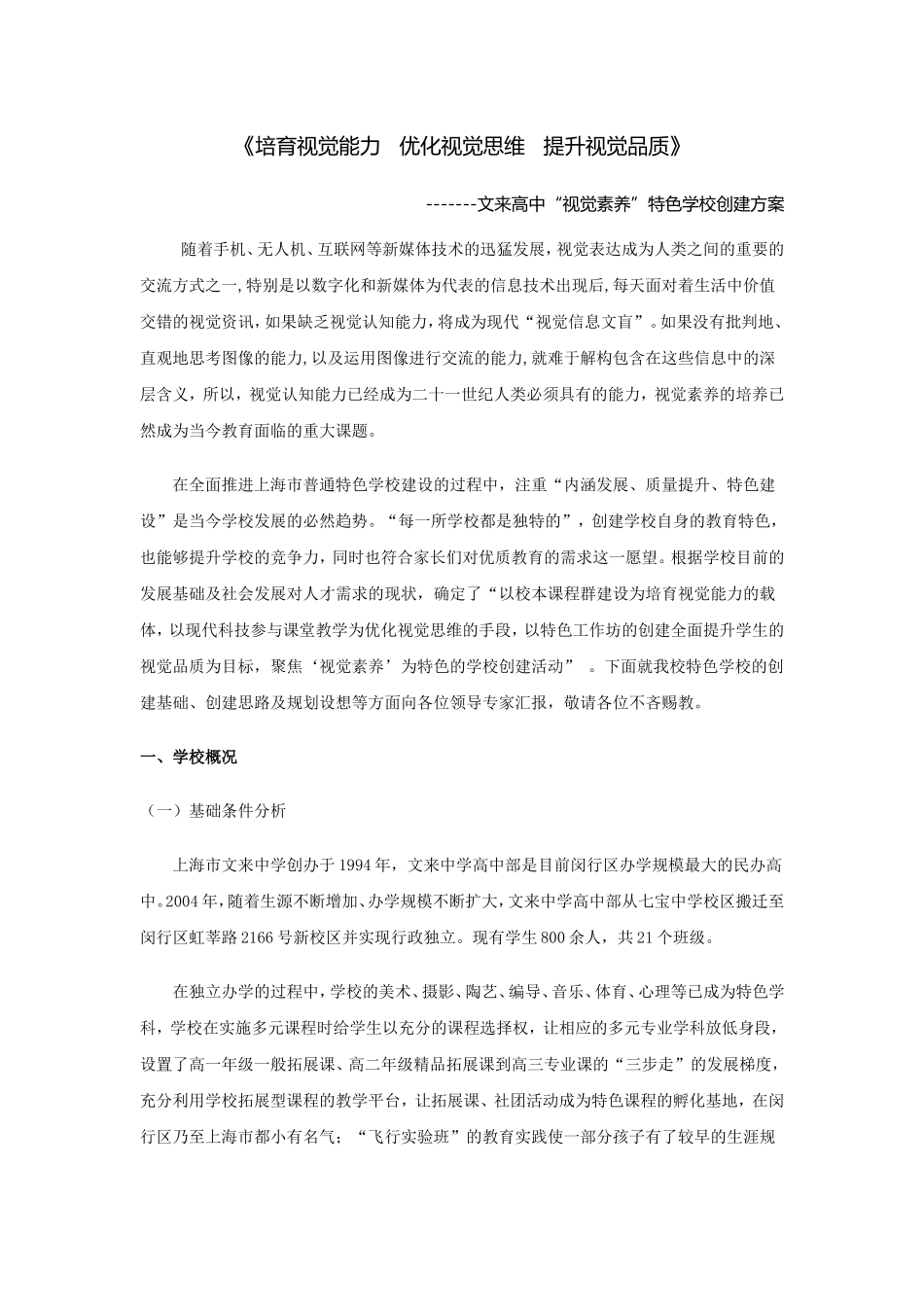 《培育视觉能力　优化视觉思维　提升视觉品质》

-------文来高中“视觉素养”特色学校创建方案

随着手机、无人机、互联网等新媒体技术的迅猛发展，视觉表达成为人类之间的重要的交流方式之一，特别是以数字化和新媒体为代表的信息技术出现后，每天面对着生活中价值交错的视觉资讯，如果缺乏视觉认知能力，将成为现代“视觉信息文盲”。如果没有批判地、直观地思考图像的能力，以及运用图像进行交流的能力，就难于解构包含在这些信息中的深层含义，所以，视觉认知能力已经成为二十一世纪人类必须具有的能力，视觉素养的培养已然成为当今教育面临的重大课题。

在全面推进上海市普通特色学校建设的过程中，注重“内涵发展、质量提升、特色建设”是当今学校发展的必然趋势。“每一所学校都是独特的”，创建学校自身的教育特色，也能够提升学校的竞争力，同时也符合家长们对优质教育的需求这一愿望。根据学校目前的发展基础及社会发展对人才需求的现状，确定了“以校本课程群建设为培育视觉能力的载体，以现代科技参与课堂教学为优化视觉思维的手段，以特色工作坊的创建全面提升学生的视觉品质为目标，聚焦‘视觉素养’为特色的学校创建活动”　。下面就我校特色学校的创建基础、创建思路及规划设想等方面向各位领导专家汇报，敬请各位不吝赐教。

一、学校概况

（一）基础条件分析

上海市文来中学创办于1994年，文来中学高中部是目前闵行区办学规模最大的民办高中。2004年，随着生源不断增加、办学规模不断扩大，文来中学高中部从七宝中学校区搬迁至闵行区虹莘路2166号新校区并实现行政独立。现有学生800余人，共21个班级。

在独立办学的过程中，学校的美术、摄影、陶艺、编导、音乐、体育、心理等已成为特色学科，学校在实施多元课程时给学生以充分的课程选择权，让相应的多元专业学科放低身段，设置了高一年级一般拓展课、高二年级精品拓展课到高三专业课的“三步走”的发展梯度，充分利用学校拓展型课程的教学平台，让拓展课、社团活动成为特色课程的孵化基地，在闵行区乃至上海市都小有名气；“飞行实验班”的教育实践使一部分孩子有了较早的生涯规